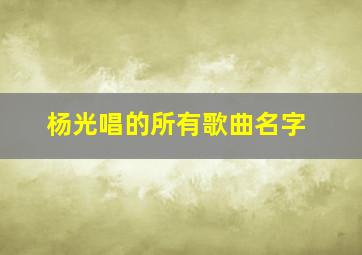 杨光唱的所有歌曲名字